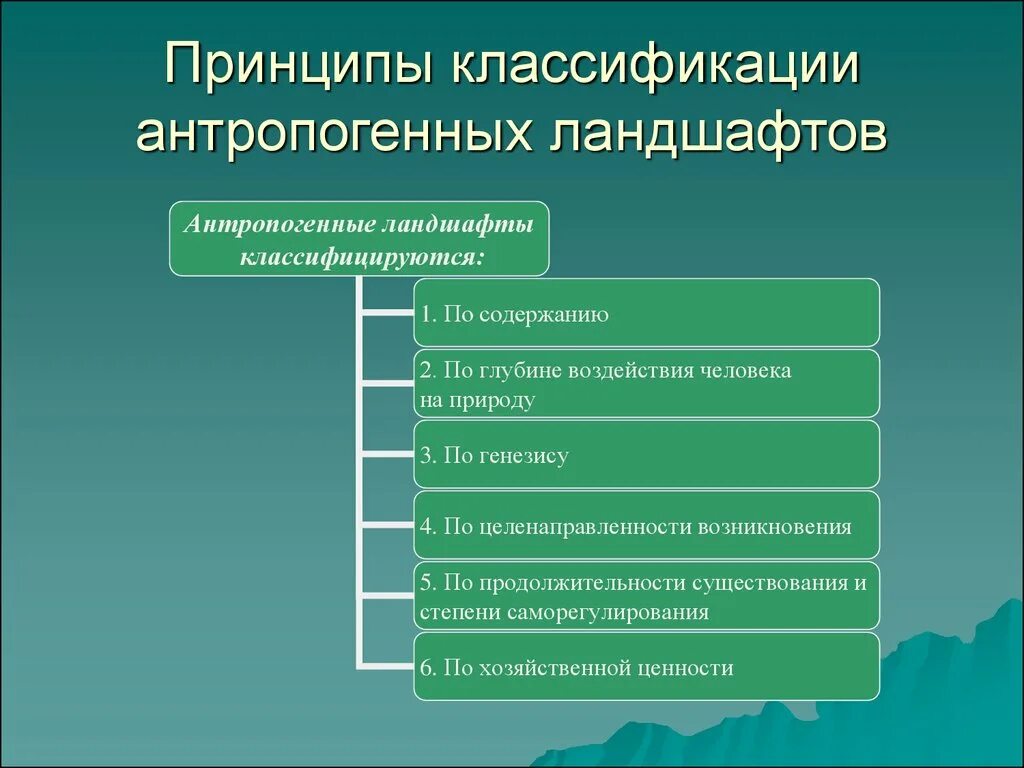 Принципы классификации антропогенных ландшафтов

Антропогенные ландшафты классифицируются:

1. По содержанию

2. По глубине воздействия человека на природу

3. По генезису

4. По целенаправленности возникновения

5. По продолжительности существования и степени саморегулирования

6. По хозяйственной ценности